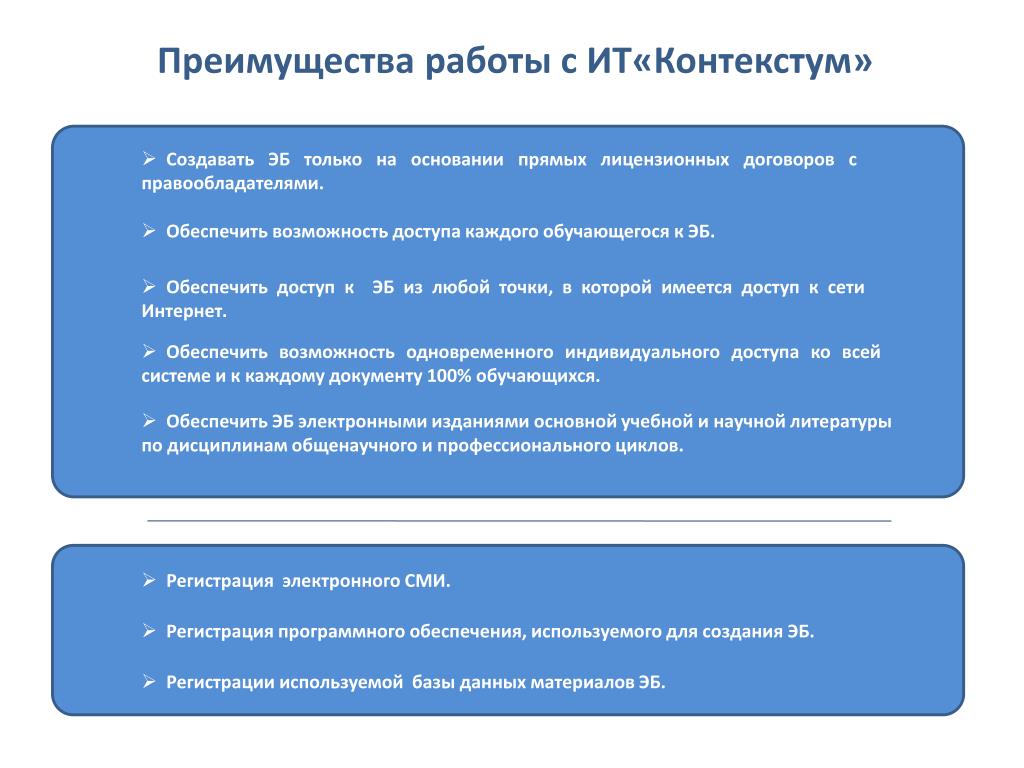 Преимущества работы с ИТ«Контекстум»

➢ Создавать ЭБ только на основании прямых лицензионных договоров с правообладателями.

➢ Обеспечить возможность доступа каждого обучающегося к ЭБ.

➢ Обеспечить доступ к ЭБ из любой точки, в которой имеется доступ к сети Интернет.

➢ Обеспечить возможность одновременного индивидуального доступа ко всей системе и к каждому документу 100% обучающихся.

➢ Обеспечить ЭБ электронными изданиями основной учебной и научной литературы по дисциплинам общенаучного и профессионального циклов.

➢ Регистрация электронного СМИ.

➢ Регистрация программного обеспечения, используемого для создания ЭБ.

➢ Регистрации используемой базы данных материалов ЭБ.